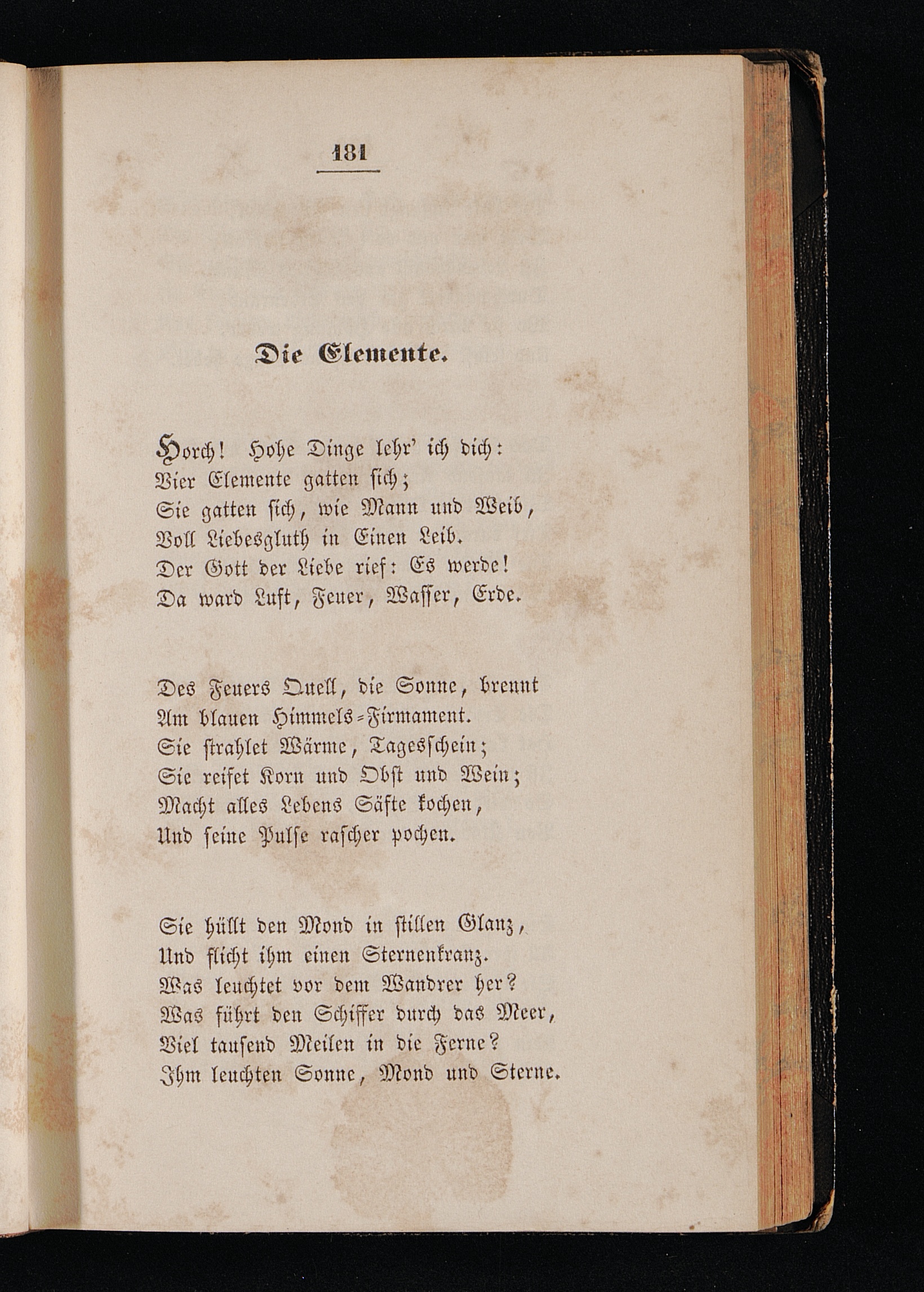 181

Die Elemente.

Horch! Hohe Dinge lehr' ich dich:
Vier Elemente gatten sich;
Sie gatten sich, wie Mann und Weib,
Voll Liebesgluth in Einen Leib.
Der Gott der Liebe rief: Es werde!
Da ward Luft, Feuer, Wasser, Erde.

Des Feuers Quell, die Sonne, brennt
Am blauen Himmels-Firmament.
Sie strahlet Wärme, Tagesschein;
Sie reifet Korn und Obst und Wein;
Macht alles Lebens Säfte kochen,
Und seine Pulse rascher pochen.

Sie hüllt den Mond in stillen Glanz,
Und flicht ihm einen Sternenkranz.
Was leuchtet vor dem Wandrer her?
Was führt den Schiffer durch das Meer,
Viel tausend Meilen in die Ferne?
Ihm leuchten Sonne, Mond und Sterne.